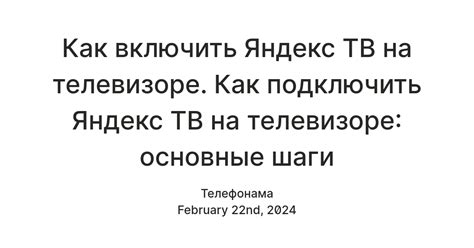 Как включить Яндекс ТВ на телевизоре. Как подключить Яндекс ТВ на телевизоре: основные шаги

Телефонама
February 22nd, 2024